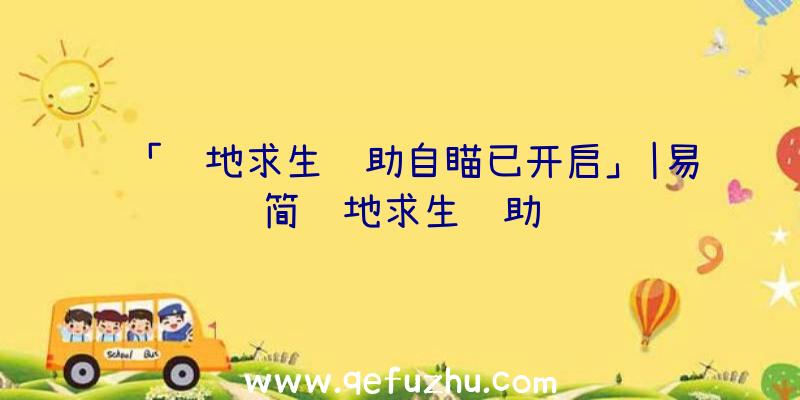 「 地求生 助自瞄已开启」|易简 地求生 助

School Bus

www.qefuzhu.com